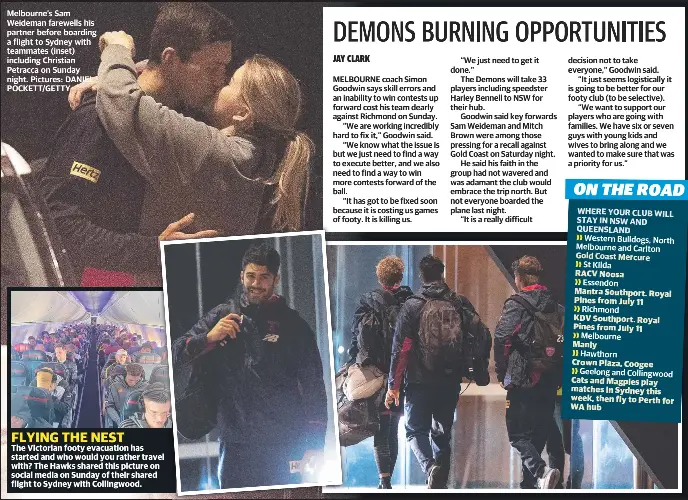 Melbourne's Sam Weideman farewells his partner before boarding a flight to Sydney with teammates (inset) including Christian Petracca on Sunday night. Pictures: DANIEL POCKETT/GETTY

DEMONS BURNING OPPORTUNITIES

JAY CLARK

MELBOURNE coach Simon Goodwin says skill errors and an inability to win contests up forward cost his team dearly against Richmond on Sunday.

"We are working incredibly hard to fix it," Goodwin said.

"We know what the issue is but we just need to find a way to execute better, and we also need to find a way to win more contests forward of the ball.

"It has got to be fixed soon because it is costing us games of footy. It is killing us.

"We just need to get it done."

The Demons will take 33 players including speedster Harley Bennell to NSW for their hub.

Goodwin said key forwards Sam Weideman and Mitch Brown were among those pressing for a recall against Gold Coast on Saturday night.

He said his faith in the group had not wavered and was adamant the club would embrace the trip north. But not everyone boarded the plane last night.

"It is a really difficult decision not to take everyone," Goodwin said.

"It just seems logistically it is going to be better for our footy club (to be selective).

"We want to support our players who are going with families. We have six or seven guys with young kids and wives to bring along and we wanted to make sure that was a priority for us."

ON THE ROAD

WHERE YOUR CLUB WILL STAY IN NSW AND QUEENSLAND
» Western Bulldogs, North Melbourne and Carlton
Gold Coast Mercure
» St Kilda
RACV Noosa
» Essendon
Mantra Southport. Royal Pines from July 11
» Richmond
KDV Southport. Royal Pines from July 11
» Melbourne
Manly
» Hawthorn
Crown Plaza, Coogee
» Geelong and Collingwood
Cats and Magpies play matches in Sydney this week, then fly to Perth for WA hub

FLYING THE NEST
The Victorian footy evacuation has started and who would you rather travel with? The Hawks shared this picture on social media on Sunday of their shared flight to Sydney with Collingwood.